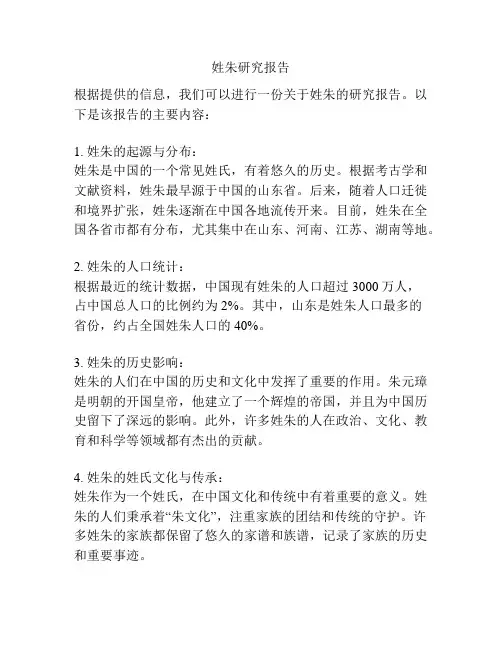 姓朱研究报告

根据提供的信息，我们可以进行一份关于姓朱的研究报告。以下是该报告的主要内容：

1. 姓朱的起源与分布：
姓朱是中国的一个常见姓氏，有着悠久的历史。根据考古学和文献资料，姓朱最早源于中国的山东省。后来，随着人口迁徙和境界扩张，姓朱逐渐在中国各地流传开来。目前，姓朱在全国各省市都有分布，尤其集中在山东、河南、江苏、湖南等地。

2. 姓朱的人口统计：
根据最近的统计数据，中国现有姓朱的人口超过 3000 万人，占中国总人口的比例约为 2%。其中，山东是姓朱人口最多的省份，约占全国姓朱人口的 40%。

3. 姓朱的历史影响：
姓朱的人们在中国的历史和文化中发挥了重要的作用。朱元璋是明朝的开国皇帝，他建立了一个辉煌的帝国，并且为中国历史留下了深远的影响。此外，许多姓朱的人在政治、文化、教育和科学等领域都有杰出的贡献。

4. 姓朱的姓氏文化与传承：
姓朱作为一个姓氏，在中国文化和传统中有着重要的意义。姓朱的人们秉承着“朱文化”，注重家族的团结和传统的守护。许多姓朱的家族都保留了悠久的家谱和族谱，记录了家族的历史和重要事迹。